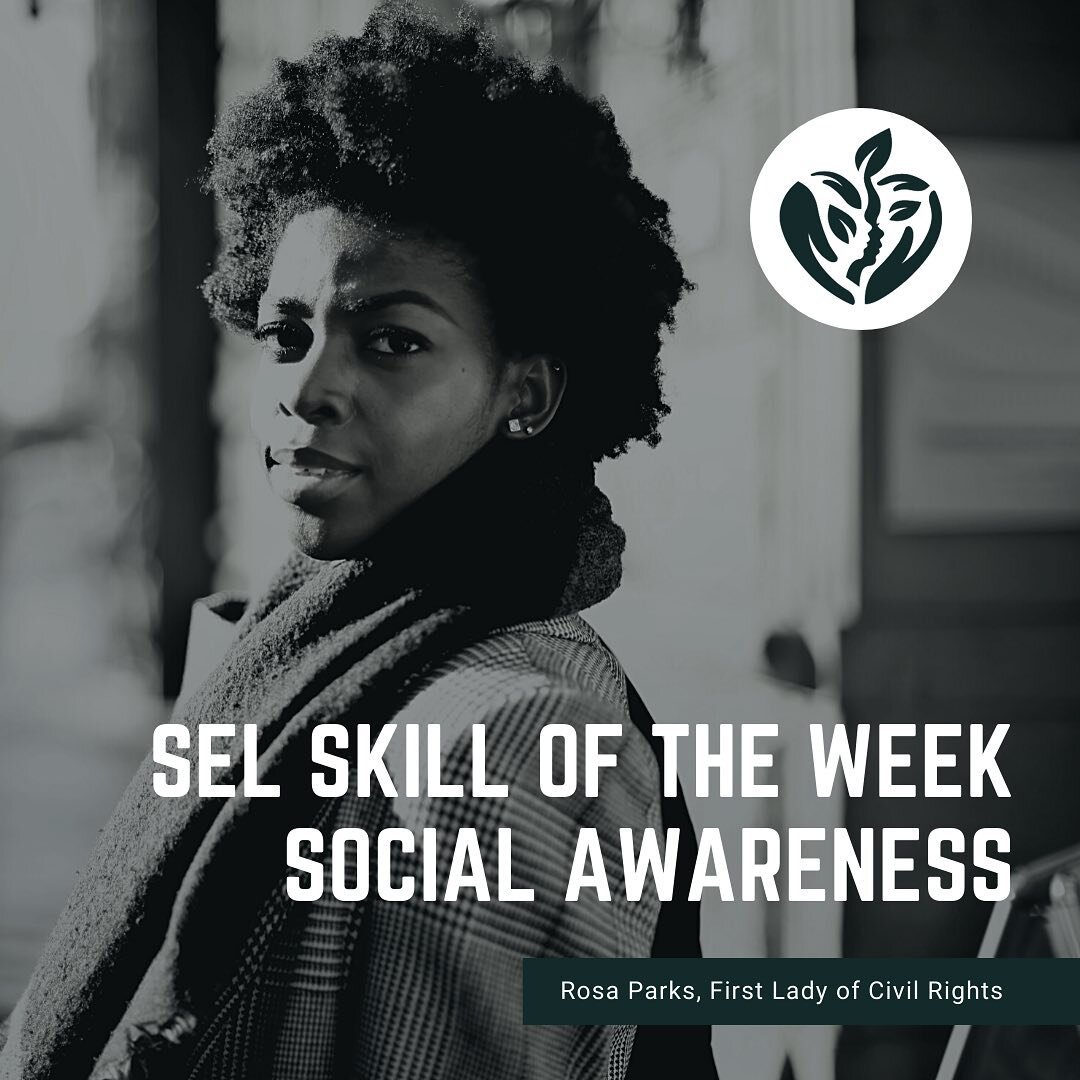 SEL SKILL OF THE WEEK
SOCIAL AWARENESS

Rosa Parks, First Lady of Civil Rights